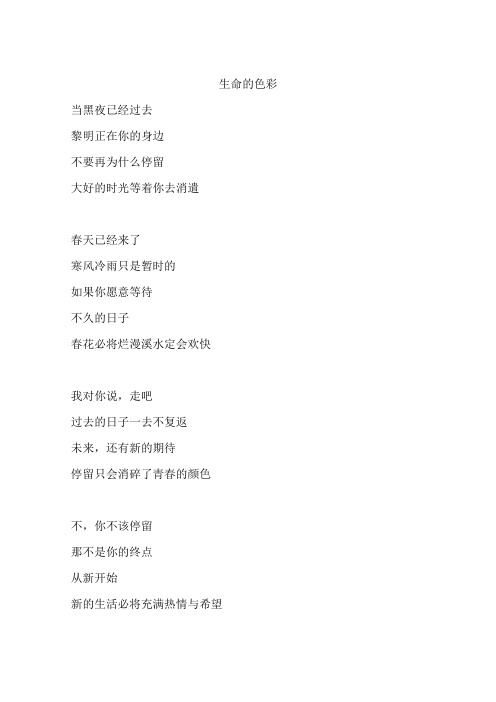 生命的色彩

当黑夜已经过去
黎明正在你的身边
不要再为什么停留
大好的时光等着你去消遣

春天已经来了
寒风冷雨只是暂时的
如果你愿意等待
不久的日子
春花必将烂漫溪水定会欢快

我对你说，走吧
过去的日子一去不复返
未来，还有新的期待
停留只会消碎了青春的颜色

不，你不该停留
那不是你的终点
从新开始
新的生活必将充满热情与希望